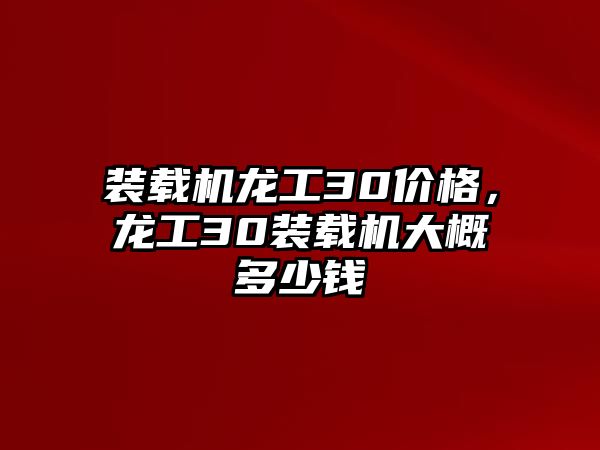 装载机龙工30价格，龙工30装载机大概多少钱